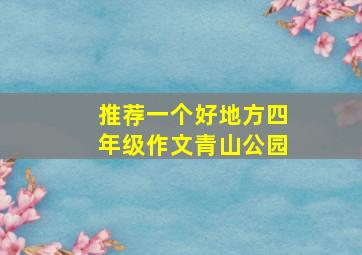 推荐一个好地方四年级作文青山公园